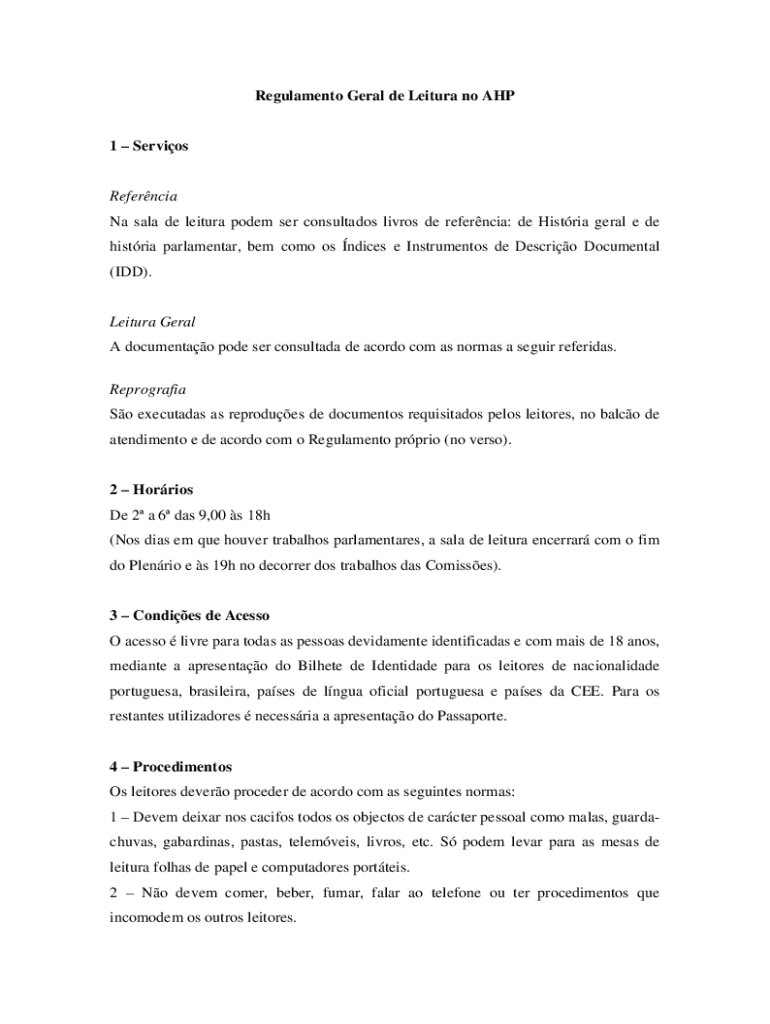 Regulamento Geral de Leitura no AHP

1 – Serviços

Referência
Na sala de leitura podem ser consultados livros de referência: de História geral e de história parlamentar, bem como os Índices e Instrumentos de Descrição Documental (IDD).

Leitura Geral
A documentação pode ser consultada de acordo com as normas a seguir referidas.

Reprografia
São executadas as reproduções de documentos requisitados pelos leitores, no balcão de atendimento e de acordo com o Regulamento próprio (no verso).

2 – Horários
De 2ª a 6ª das 9,00 às 18h
(Nos dias em que houver trabalhos parlamentares, a sala de leitura encerrará com o fim do Plenário e às 19h no decorrer dos trabalhos das Comissões).

3 – Condições de Acesso
O acesso é livre para todas as pessoas devidamente identificadas e com mais de 18 anos, mediante a apresentação do Bilhete de Identidade para os leitores de nacionalidade portuguesa, brasileira, países de língua oficial portuguesa e países da CEE. Para os restantes utilizadores é necessária a apresentação do Passaporte.

4 – Procedimentos
Os leitores deverão proceder de acordo com as seguintes normas:
1 – Devem deixar nos cacifos todos os objectos de carácter pessoal como malas, guarda-chuvas, gabardinas, pastas, telemóveis, livros, etc. Só podem levar para as mesas de leitura folhas de papel e computadores portáteis.
2 – Não devem comer, beber, fumar, falar ao telefone ou ter procedimentos que incomodem os outros leitores.